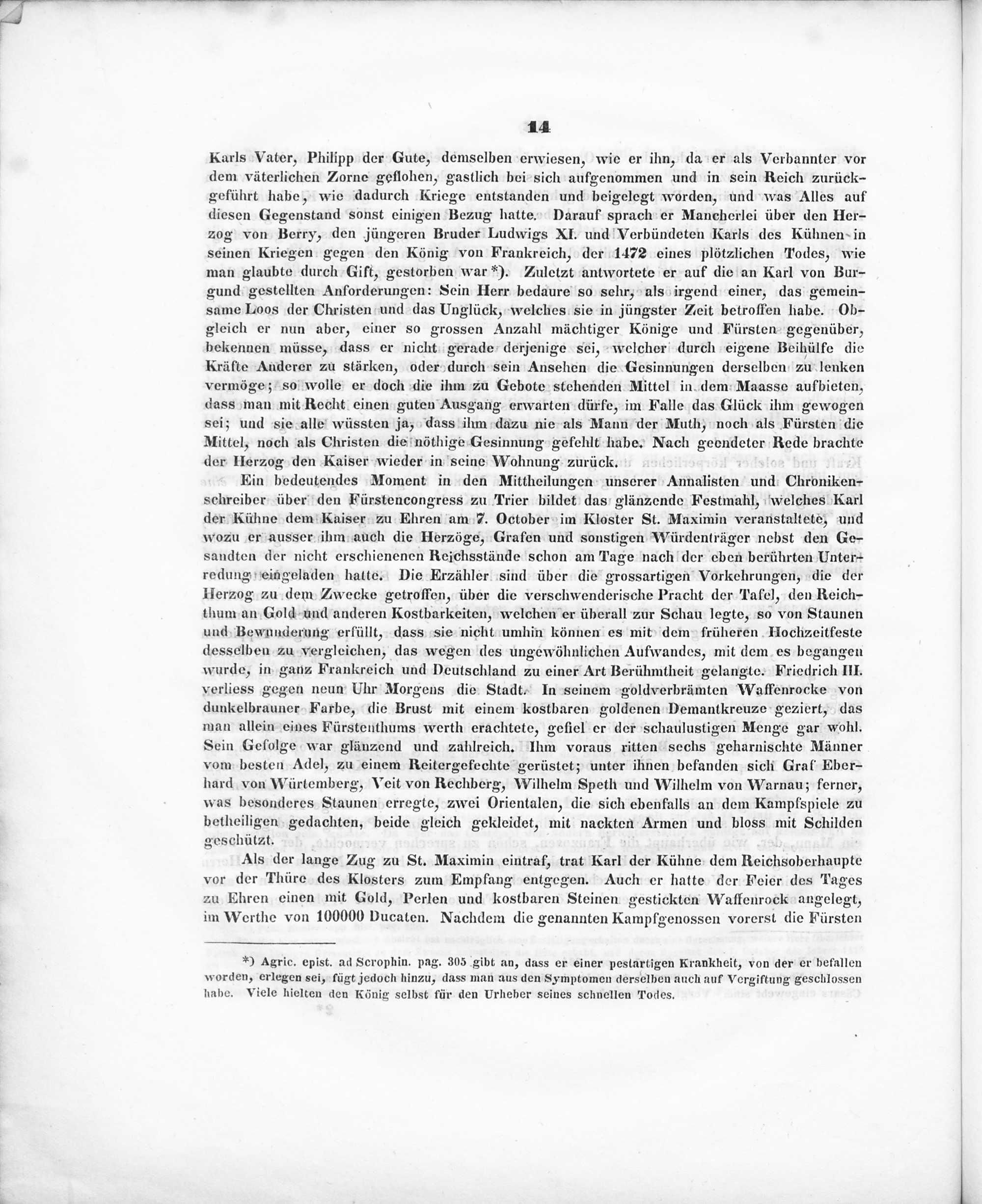 14

Karls Vater, Philipp der Gute, demselben erwiesen, wie er ihn, da er als Verbannter vor dem väterlichen Zorne geflohen, gastlich bei sich aufgenommen und in sein Reich zurückgeführt habe, wie dadurch Kriege entstanden und beigelegt worden, und was Alles auf diesen Gegenstand sonst einigen Bezug hatte. Darauf sprach er Mancherlei über den Herzog von Berry, den jüngeren Bruder Ludwigs XI. und Verbündeten Karls des Kühnen in seinen Kriegen gegen den König von Frankreich, der 1472 eines plötzlichen Todes, wie man glaubte durch Gift, gestorben war *). Zuletzt antwortete er auf die an Karl von Burgund gestellten Anforderungen: Sein Herr bedaure so sehr, als irgend einer, das gemeinsame Loos der Christen und das Unglück, welches sie in jüngster Zeit betroffen habe. Obgleich er nun aber, einer so grossen Anzahl mächtiger Könige und Fürsten gegenüber, bekennen müsse, dass er nicht gerade derjenige sei, welcher durch eigene Beihülfe die Kräfte Anderer zu stärken, oder durch sein Ansehen die Gesinnungen derselben zu lenken vermöge; so wolle er doch die ihm zu Gebote stehenden Mittel in dem Maasse aufbieten, dass man mit Recht einen guten Ausgang erwarten dürfe, im Falle das Glück ihm gewogen sei; und sie alle wüssten ja, dass ihm dazu nie als Mann der Muth, noch als Fürsten die Mittel, noch als Christen die nöthige Gesinnung gefehlt habe. Nach geendeter Rede brachte der Herzog den Kaiser wieder in seine Wohnung zurück.

Ein bedeutendes Moment in den Mittheilungen unserer Annalisten und Chronikenschreiber über den Fürstencongress zu Trier bildet das glänzende Festmahl, welches Karl der Kühne dem Kaiser zu Ehren am 7. October im Kloster St. Maximin veranstaltete, und wozu er ausser ihm auch die Herzöge, Grafen und sonstigen Würdenträger nebst den Gesandten der nicht erschienenen Reichsstände schon am Tage nach der eben berührten Unterredung eingeladen hatte. Die Erzähler sind über die grossartigen Vorkehrungen, die der Herzog zu dem Zwecke getroffen, über die verschwenderische Pracht der Tafel, den Reichthum an Gold und anderen Kostbarkeiten, welchen er überall zur Schau legte, so von Staunen und Bewunderung erfüllt, dass sie nicht umhin können es mit dem früheren Hochzeitfeste desselben zu vergleichen, das wegen des ungewöhnlichen Aufwandes, mit dem es begangen wurde, in ganz Frankreich und Deutschland zu einer Art Berühmtheit gelangte. Friedrich III. verliess gegen neun Uhr Morgens die Stadt. In seinem goldverbrämten Waffenrocke von dunkelbrauner Farbe, die Brust mit einem kostbaren goldenen Demantkreuze geziert, das man allein eines Fürstenthums werth erachtete, gefiel er der schaulustigen Menge gar wohl. Sein Gefolge war glänzend und zahlreich. Ihm voraus ritten sechs geharnischte Männer vom besten Adel, zu einem Reitergefechte gerüstet; unter ihnen befanden sich Graf Eberhard von Würtemberg, Veit von Rechberg, Wilhelm Speth und Wilhelm von Warnau; ferner, was besonderes Staunen erregte, zwei Orientalen, die sich ebenfalls an dem Kampfspiele zu betheiligen gedachten, beide gleich gekleidet, mit nackten Armen und bloss mit Schilden geschützt.

Als der lange Zug zu St. Maximin eintraf, trat Karl der Kühne dem Reichsoberhaupte vor der Thüre des Klosters zum Empfang entgegen. Auch er hatte der Feier des Tages zu Ehren einen mit Gold, Perlen und kostbaren Steinen gestickten Waffenrock angelegt, im Werthe von 100000 Ducaten. Nachdem die genannten Kampfgenossen vorerst die Fürsten

*) Agric. epist. ad Scrophin. pag. 305 gibt an, dass er einer pestartigen Krankheit, von der er befallen worden, erlegen sei, fügt jedoch hinzu, dass man aus den Symptomen derselben auch auf Vergiftung geschlossen habe. Viele hielten den König selbst für den Urheber seines schnellen Todes.